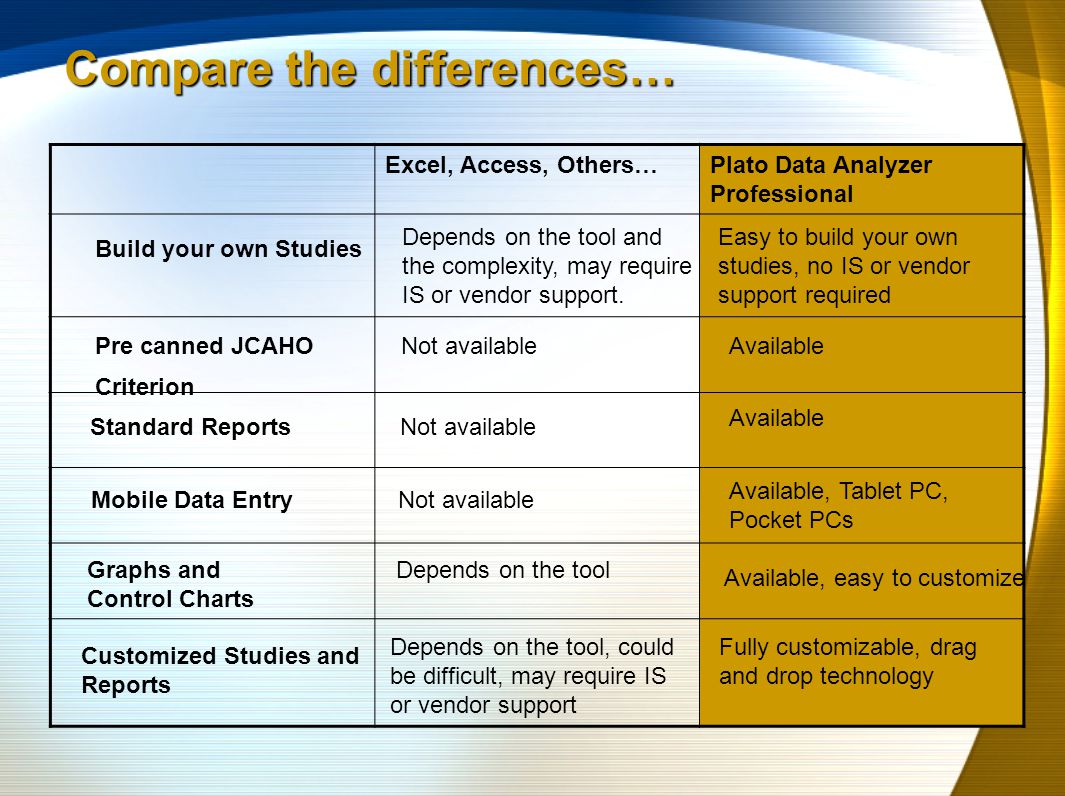 Compare the differences…

| | Excel, Access, Others… | Plato Data Analyzer Professional |
|---|---|---|
| Build your own Studies | Depends on the tool and the complexity, may require IS or vendor support. | Easy to build your own studies, no IS or vendor support required |
| Pre canned JCAHO Criterion | Not available | Available |
| Standard Reports | Not available | Available |
| Mobile Data Entry | Not available | Available, Tablet PC, Pocket PCs |
| Graphs and Control Charts | Depends on the tool | Available, easy to customize |
| Customized Studies and Reports | Depends on the tool, could be difficult, may require IS or vendor support | Fully customizable, drag and drop technology |